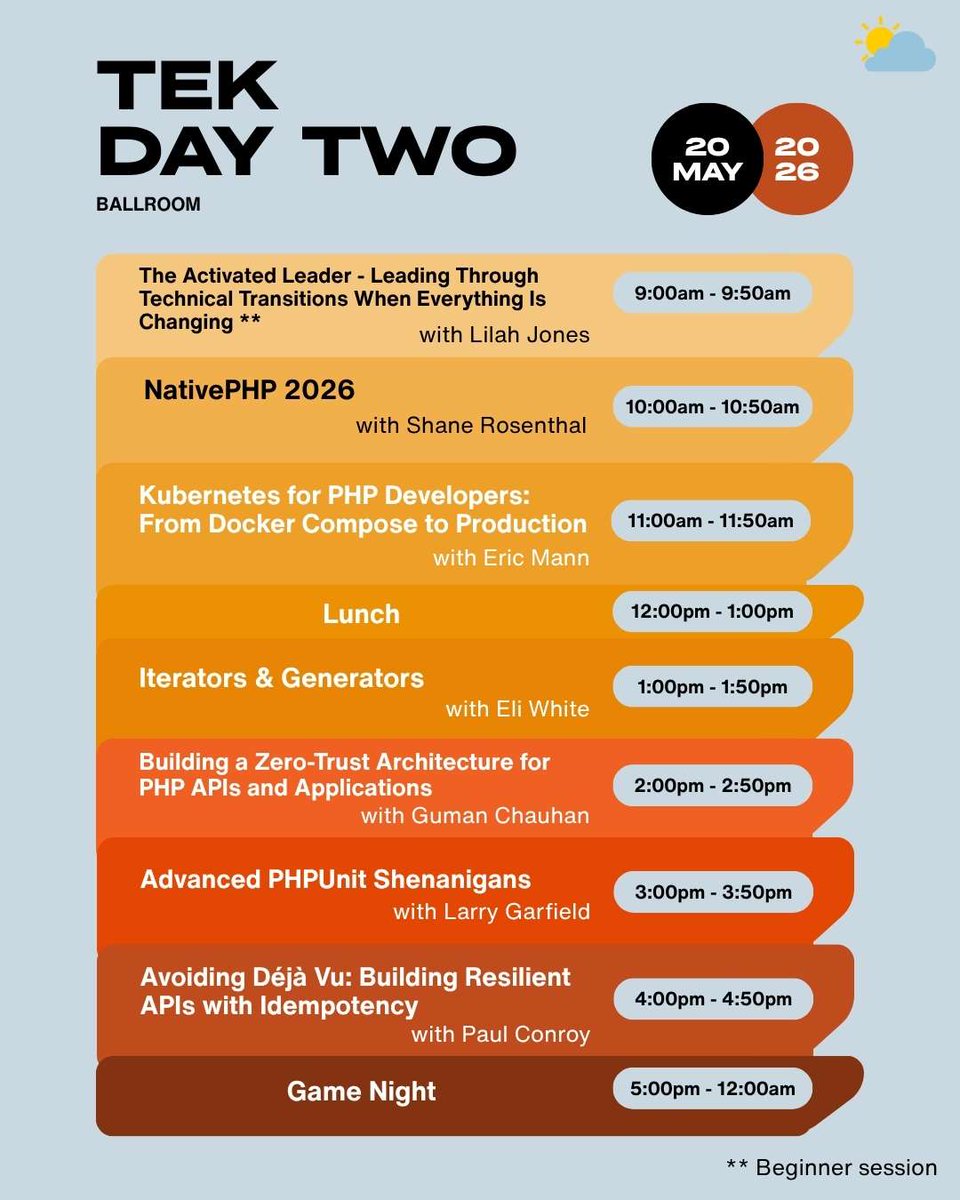 TEK
DAY TWO
BALLROOM

20 MAY
20 26

The Activated Leader - Leading Through Technical Transitions When Everything Is Changing **
with Lilah Jones
9:00am - 9:50am

NativePHP 2026
with Shane Rosenthal
10:00am - 10:50am

Kubernetes for PHP Developers: From Docker Compose to Production
with Eric Mann
11:00am - 11:50am

Lunch
12:00pm - 1:00pm

Iterators & Generators
with Eli White
1:00pm - 1:50pm

Building a Zero-Trust Architecture for PHP APIs and Applications
with Guman Chauhan
2:00pm - 2:50pm

Advanced PHPUnit Shenanigans
with Larry Garfield
3:00pm - 3:50pm

Avoiding Déjà Vu: Building Resilient APIs with Idempotency
with Paul Conroy
4:00pm - 4:50pm

Game Night
5:00pm - 12:00am

** Beginner session